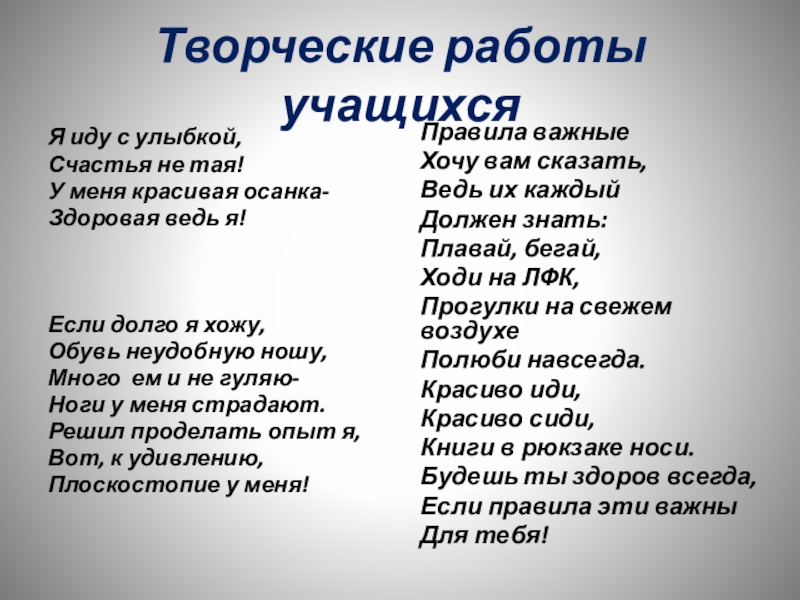 Творческие работы учащихся

Я иду с улыбкой,
Счастья не тая!
У меня красивая осанка-
Здоровая ведь я!

Если долго я хожу,
Обувь неудобную ношу,
Много ем и не гуляю-
Ноги у меня страдают.
Решил проделать опыт я,
Вот, к удивлению,
Плоскостопие у меня!

Правила важные
Хочу вам сказать,
Ведь их каждый
Должен знать:
Плавай, бегай,
Ходи на ЛФК,
Прогулки на свежем воздухе
Полюби навсегда.
Красиво иди,
Красиво сиди,
Книги в рюкзаке носи.
Будешь ты здоров всегда,
Если правила эти важны
Для тебя!